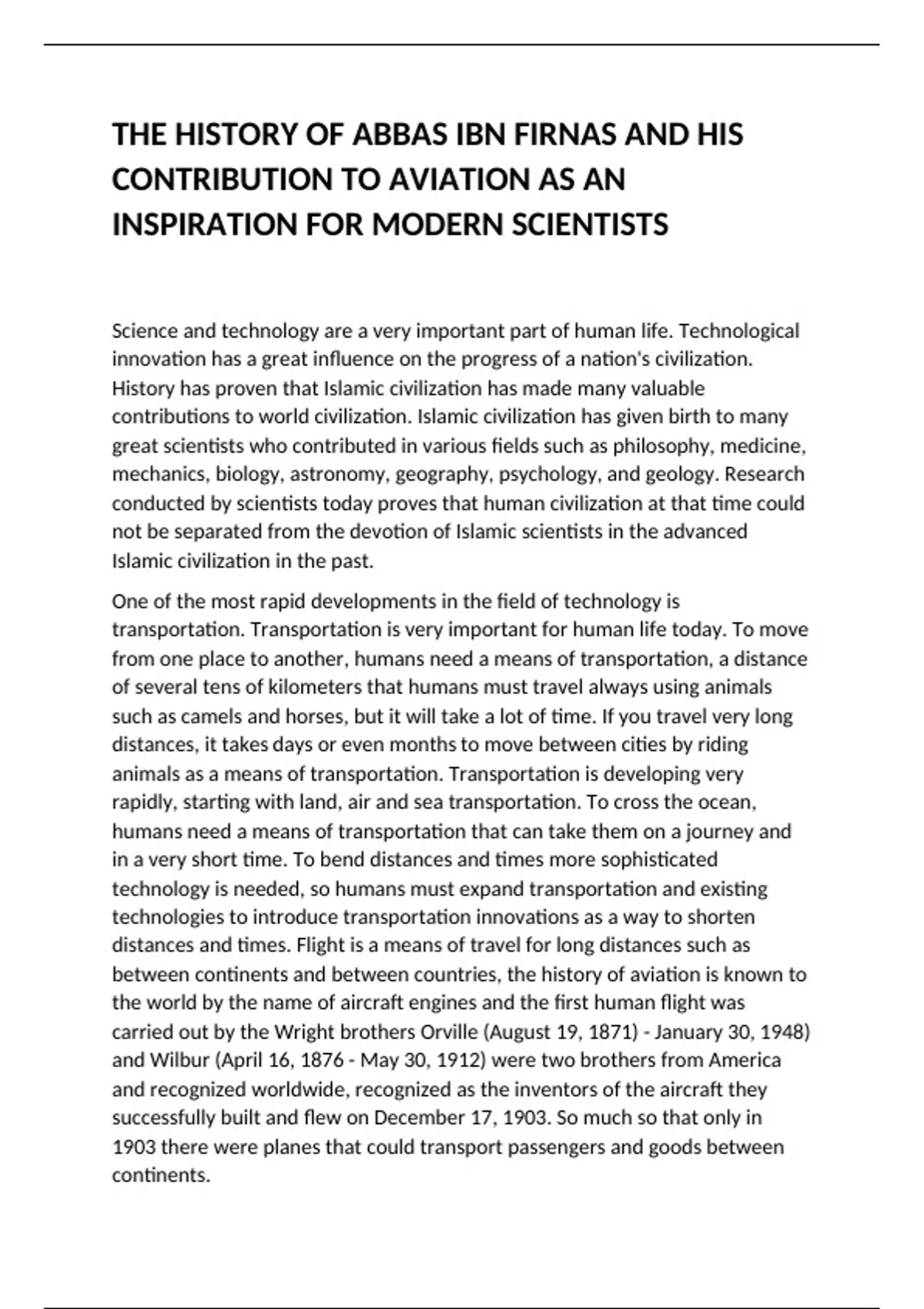 THE HISTORY OF ABBAS IBN FIRNAS AND HIS CONTRIBUTION TO AVIATION AS AN INSPIRATION FOR MODERN SCIENTISTS

Science and technology are a very important part of human life. Technological innovation has a great influence on the progress of a nation's civilization. History has proven that Islamic civilization has made many valuable contributions to world civilization. Islamic civilization has given birth to many great scientists who contributed in various fields such as philosophy, medicine, mechanics, biology, astronomy, geography, psychology, and geology. Research conducted by scientists today proves that human civilization at that time could not be separated from the devotion of Islamic scientists in the advanced Islamic civilization in the past.

One of the most rapid developments in the field of technology is transportation. Transportation is very important for human life today. To move from one place to another, humans need a means of transportation, a distance of several tens of kilometers that humans must travel always using animals such as camels and horses, but it will take a lot of time. If you travel very long distances, it takes days or even months to move between cities by riding animals as a means of transportation. Transportation is developing very rapidly, starting with land, air and sea transportation. To cross the ocean, humans need a means of transportation that can take them on a journey and in a very short time. To bend distances and times more sophisticated technology is needed, so humans must expand transportation and existing technologies to introduce transportation innovations as a way to shorten distances and times. Flight is a means of travel for long distances such as between continents and between countries, the history of aviation is known to the world by the name of aircraft engines and the first human flight was carried out by the Wright brothers Orville (August 19, 1871) - January 30, 1948) and Wilbur (April 16, 1876 - May 30, 1912) were two brothers from America and recognized worldwide, recognized as the inventors of the aircraft they successfully built and flew on December 17, 1903. So much so that only in 1903 there were planes that could transport passengers and goods between continents.